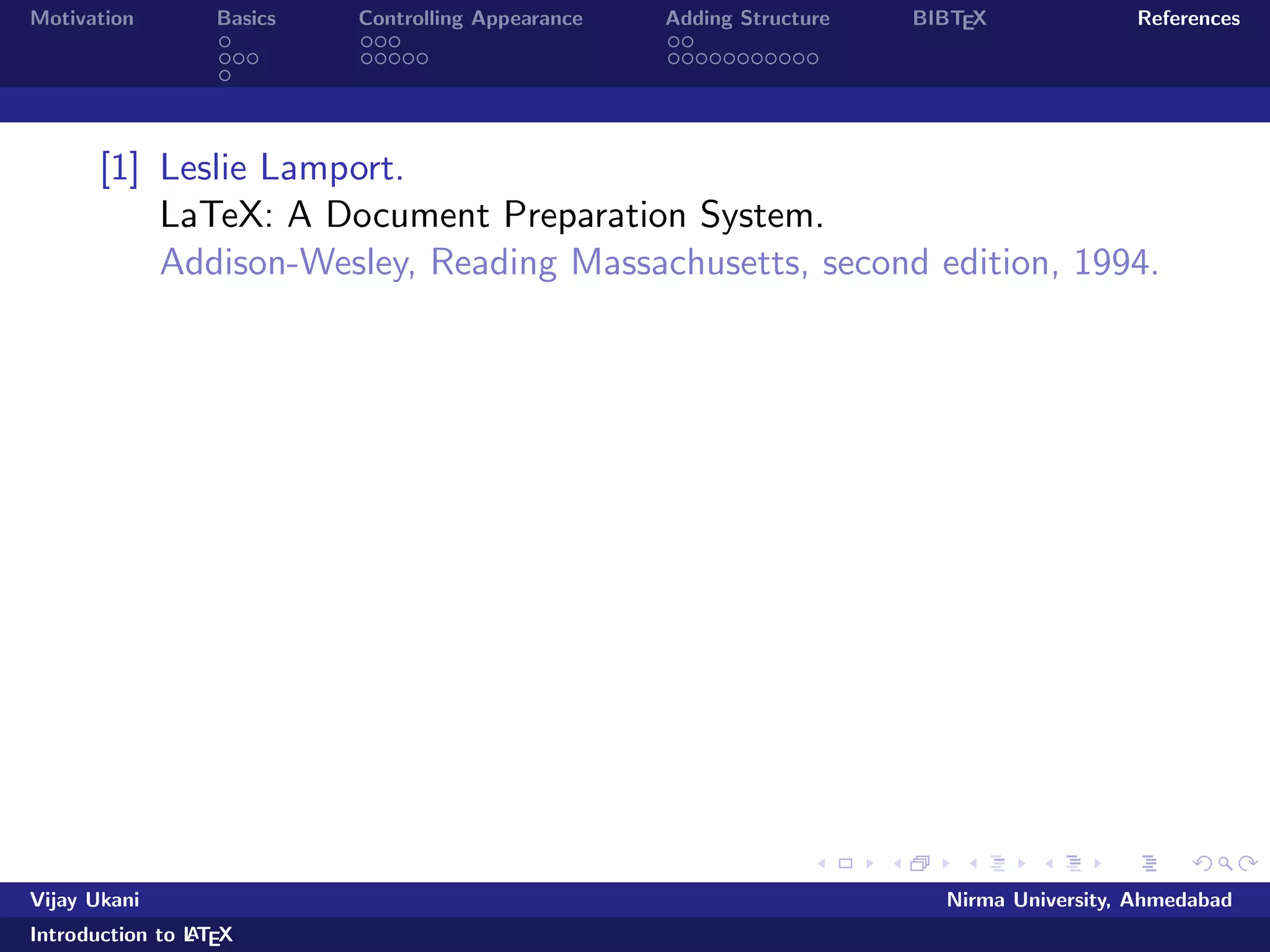 Motivation Basics Controlling Appearance Adding Structure BIBTEX References

[1] Leslie Lamport.
LaTeX: A Document Preparation System.
Addison-Wesley, Reading Massachusetts, second edition, 1994.

Vijay Ukani Nirma University, Ahmedabad
Introduction to LATEX